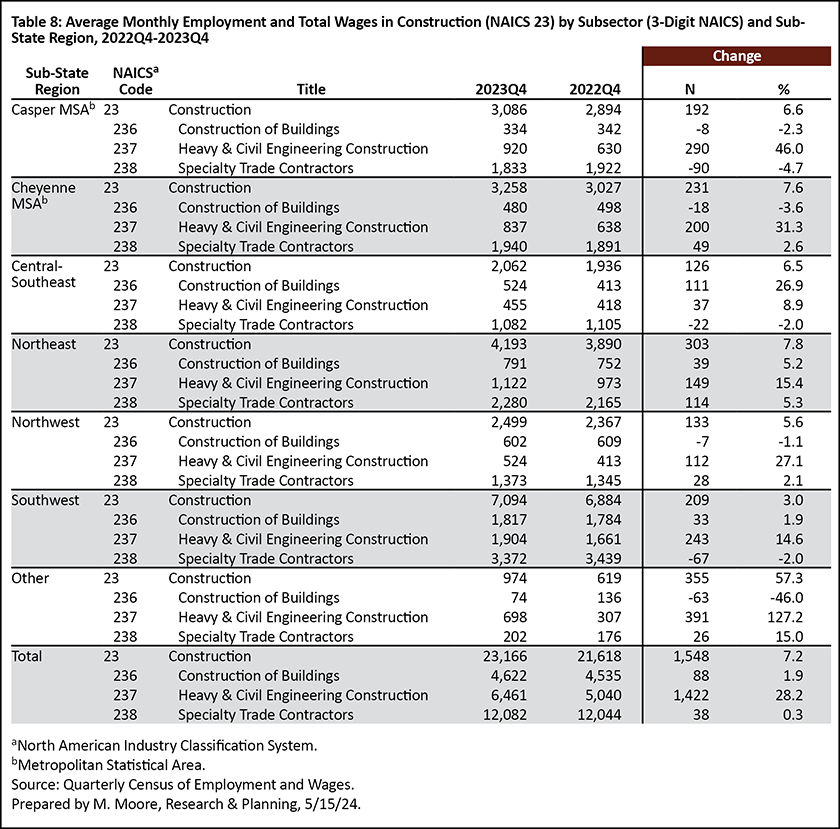 Table 8: Average Monthly Employment and Total Wages in Construction (NAICS 23) by Subsector (3-Digit NAICS) and Sub-State Region, 2022Q4-2023Q4

| Sub-State Region | NAICS$^a$ Code | Title | 2023Q4 | 2022Q4 | Change N | Change % |
|---|---|---|---|---|---|---|
| Casper MSA$^b$ | 23 | Construction | 3,086 | 2,894 | 192 | 6.6 |
| | 236 | Construction of Buildings | 334 | 342 | -8 | -2.3 |
| | 237 | Heavy & Civil Engineering Construction | 920 | 630 | 290 | 46.0 |
| | 238 | Specialty Trade Contractors | 1,833 | 1,922 | -90 | -4.7 |
| Cheyenne MSA$^b$ | 23 | Construction | 3,258 | 3,027 | 231 | 7.6 |
| | 236 | Construction of Buildings | 480 | 498 | -18 | -3.6 |
| | 237 | Heavy & Civil Engineering Construction | 837 | 638 | 200 | 31.3 |
| | 238 | Specialty Trade Contractors | 1,940 | 1,891 | 49 | 2.6 |
| Central-Southeast | 23 | Construction | 2,062 | 1,936 | 126 | 6.5 |
| | 236 | Construction of Buildings | 524 | 413 | 111 | 26.9 |
| | 237 | Heavy & Civil Engineering Construction | 455 | 418 | 37 | 8.9 |
| | 238 | Specialty Trade Contractors | 1,082 | 1,105 | -22 | -2.0 |
| Northeast | 23 | Construction | 4,193 | 3,890 | 303 | 7.8 |
| | 236 | Construction of Buildings | 791 | 752 | 39 | 5.2 |
| | 237 | Heavy & Civil Engineering Construction | 1,122 | 973 | 149 | 15.4 |
| | 238 | Specialty Trade Contractors | 2,280 | 2,165 | 114 | 5.3 |
| Northwest | 23 | Construction | 2,499 | 2,367 | 133 | 5.6 |
| | 236 | Construction of Buildings | 602 | 609 | -7 | -1.1 |
| | 237 | Heavy & Civil Engineering Construction | 524 | 413 | 112 | 27.1 |
| | 238 | Specialty Trade Contractors | 1,373 | 1,345 | 28 | 2.1 |
| Southwest | 23 | Construction | 7,094 | 6,884 | 209 | 3.0 |
| | 236 | Construction of Buildings | 1,817 | 1,784 | 33 | 1.9 |
| | 237 | Heavy & Civil Engineering Construction | 1,904 | 1,661 | 243 | 14.6 |
| | 238 | Specialty Trade Contractors | 3,372 | 3,439 | -67 | -2.0 |
| Other | 23 | Construction | 974 | 619 | 355 | 57.3 |
| | 236 | Construction of Buildings | 74 | 136 | -63 | -46.0 |
| | 237 | Heavy & Civil Engineering Construction | 698 | 307 | 391 | 127.2 |
| | 238 | Specialty Trade Contractors | 202 | 176 | 26 | 15.0 |
| Total | 23 | Construction | 23,166 | 21,618 | 1,548 | 7.2 |
| | 236 | Construction of Buildings | 4,622 | 4,535 | 88 | 1.9 |
| | 237 | Heavy & Civil Engineering Construction | 6,461 | 5,040 | 1,422 | 28.2 |
| | 238 | Specialty Trade Contractors | 12,082 | 12,044 | 38 | 0.3 |

$^a$North American Industry Classification System.
$^b$Metropolitan Statistical Area.
Source: Quarterly Census of Employment and Wages.
Prepared by M. Moore, Research & Planning, 5/15/24.